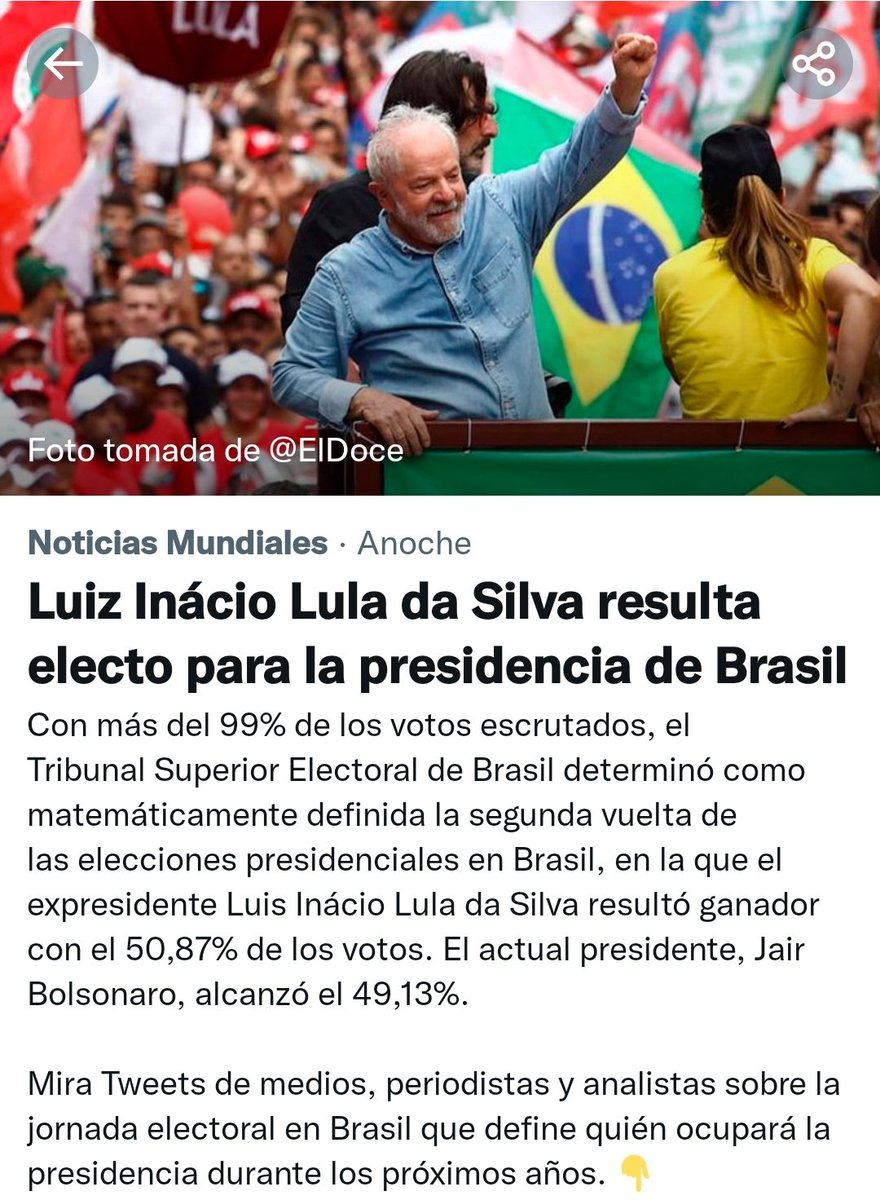 LULA

Foto tomada de @ElDoce

Noticias Mundiales · Anoche

Luiz Inácio Lula da Silva resulta electo para la presidencia de Brasil

Con más del 99% de los votos escrutados, el Tribunal Superior Electoral de Brasil determinó como matemáticamente definida la segunda vuelta de las elecciones presidenciales en Brasil, en la que el expresidente Luis Inácio Lula da Silva resultó ganador con el 50,87% de los votos. El actual presidente, Jair Bolsonaro, alcanzó el 49,13%.

Mira Tweets de medios, periodistas y analistas sobre la jornada electoral en Brasil que define quién ocupará la presidencia durante los próximos años. 👇